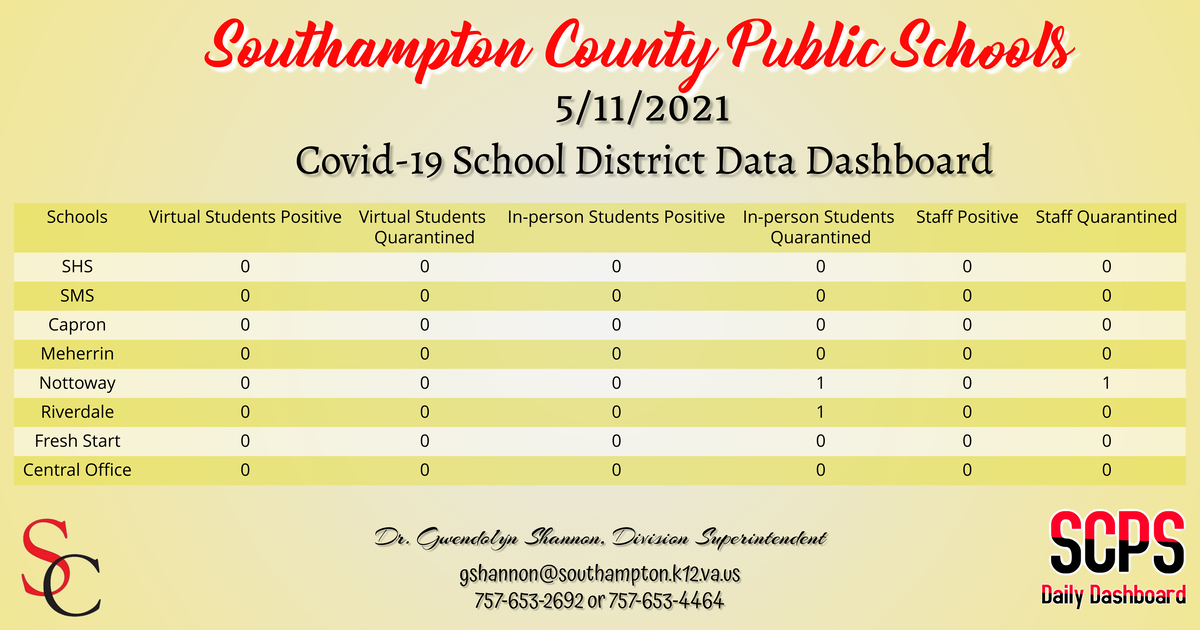 Southampton County Public Schools
5/11/2021
Covid-19 School District Data Dashboard

| Schools | Virtual Students Positive | Virtual Students Quarantined | In-person Students Positive | In-person Students Quarantined | Staff Positive | Staff Quarantined |
|---|---|---|---|---|---|---|
| SHS | 0 | 0 | 0 | 0 | 0 | 0 |
| SMS | 0 | 0 | 0 | 0 | 0 | 0 |
| Capron | 0 | 0 | 0 | 0 | 0 | 0 |
| Meherrin | 0 | 0 | 0 | 0 | 0 | 0 |
| Nottoway | 0 | 0 | 0 | 1 | 0 | 1 |
| Riverdale | 0 | 0 | 0 | 1 | 0 | 0 |
| Fresh Start | 0 | 0 | 0 | 0 | 0 | 0 |
| Central Office | 0 | 0 | 0 | 0 | 0 | 0 |

SC

Dr. Gwendolyn Shannon, Division Superintendent
gshannon@southampton.k12.va.us
757-653-2692 or 757-653-4464

SCPS
Daily Dashboard